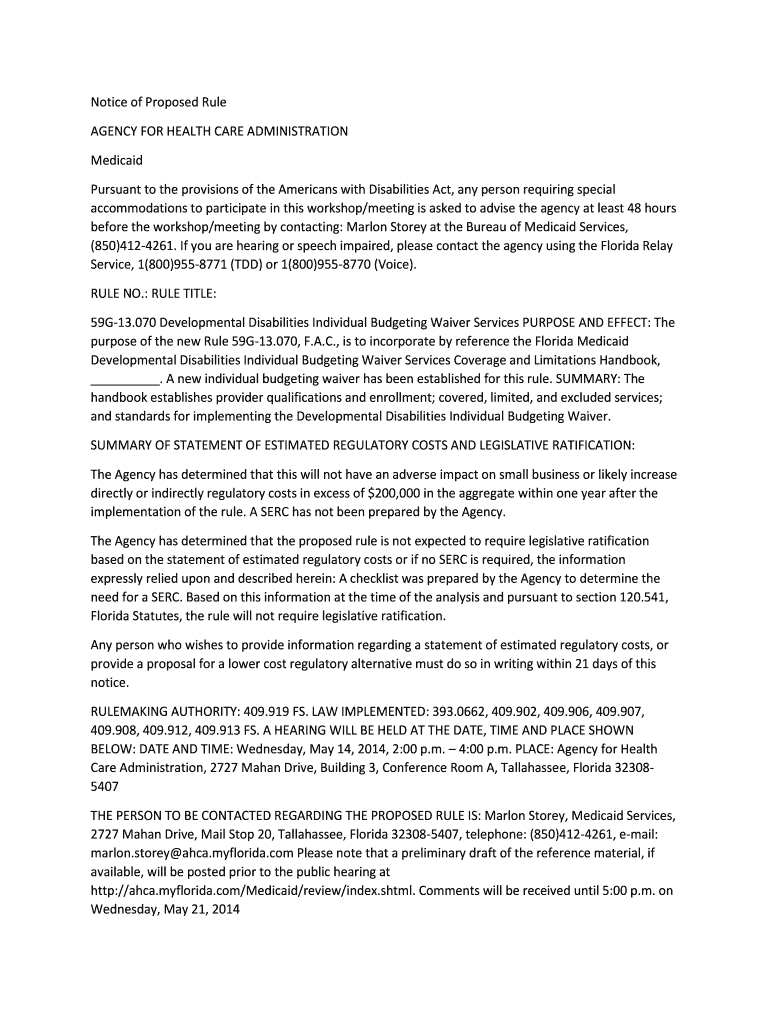 Notice of Proposed Rule

AGENCY FOR HEALTH CARE ADMINISTRATION

Medicaid

Pursuant to the provisions of the Americans with Disabilities Act, any person requiring special accommodations to participate in this workshop/meeting is asked to advise the agency at least 48 hours before the workshop/meeting by contacting: Marlon Storey at the Bureau of Medicaid Services, (850)412-4261. If you are hearing or speech impaired, please contact the agency using the Florida Relay Service, 1(800)955-8771 (TDD) or 1(800)955-8770 (Voice).

RULE NO.: RULE TITLE:

59G-13.070 Developmental Disabilities Individual Budgeting Waiver Services PURPOSE AND EFFECT: The purpose of the new Rule 59G-13.070, F.A.C., is to incorporate by reference the Florida Medicaid Developmental Disabilities Individual Budgeting Waiver Services Coverage and Limitations Handbook, __________. A new individual budgeting waiver has been established for this rule. SUMMARY: The handbook establishes provider qualifications and enrollment; covered, limited, and excluded services; and standards for implementing the Developmental Disabilities Individual Budgeting Waiver.

SUMMARY OF STATEMENT OF ESTIMATED REGULATORY COSTS AND LEGISLATIVE RATIFICATION:

The Agency has determined that this will not have an adverse impact on small business or likely increase directly or indirectly regulatory costs in excess of $200,000 in the aggregate within one year after the implementation of the rule. A SERC has not been prepared by the Agency.

The Agency has determined that the proposed rule is not expected to require legislative ratification based on the statement of estimated regulatory costs or if no SERC is required, the information expressly relied upon and described herein: A checklist was prepared by the Agency to determine the need for a SERC. Based on this information at the time of the analysis and pursuant to section 120.541, Florida Statutes, the rule will not require legislative ratification.

Any person who wishes to provide information regarding a statement of estimated regulatory costs, or provide a proposal for a lower cost regulatory alternative must do so in writing within 21 days of this notice.

RULEMAKING AUTHORITY: 409.919 FS. LAW IMPLEMENTED: 393.0662, 409.902, 409.906, 409.907, 409.908, 409.912, 409.913 FS. A HEARING WILL BE HELD AT THE DATE, TIME AND PLACE SHOWN BELOW: DATE AND TIME: Wednesday, May 14, 2014, 2:00 p.m. – 4:00 p.m. PLACE: Agency for Health Care Administration, 2727 Mahan Drive, Building 3, Conference Room A, Tallahassee, Florida 32308-5407

THE PERSON TO BE CONTACTED REGARDING THE PROPOSED RULE IS: Marlon Storey, Medicaid Services, 2727 Mahan Drive, Mail Stop 20, Tallahassee, Florida 32308-5407, telephone: (850)412-4261, e-mail: marlon.storey@ahca.myflorida.com Please note that a preliminary draft of the reference material, if available, will be posted prior to the public hearing at http://ahca.myflorida.com/Medicaid/review/index.shtml. Comments will be received until 5:00 p.m. on Wednesday, May 21, 2014